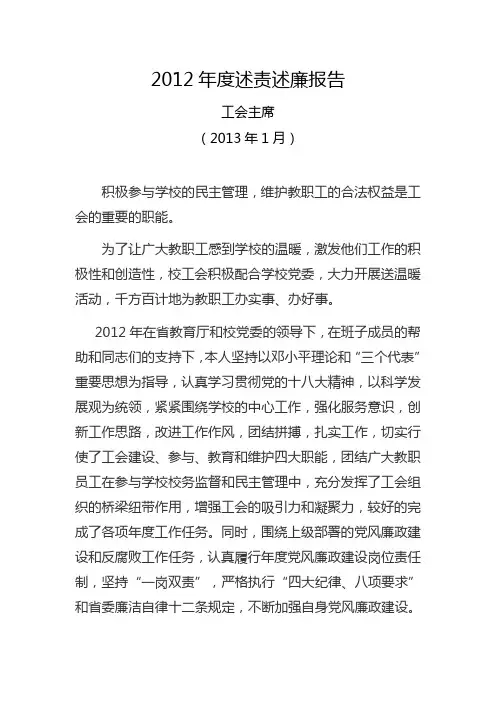 2012 年度述责述廉报告

工会主席

（2013 年 1 月）

积极参与学校的民主管理，维护教职工的合法权益是工会的重要的职能。

为了让广大教职工感到学校的温暖，激发他们工作的积极性和创造性，校工会积极配合学校党委，大力开展送温暖活动，千方百计地为教职工办实事、办好事。

2012 年在省教育厅和校党委的领导下，在班子成员的帮助和同志们的支持下，本人坚持以邓小平理论和“三个代表”重要思想为指导，认真学习贯彻党的十八大精神，以科学发展观为统领，紧紧围绕学校的中心工作，强化服务意识，创新工作思路，改进工作作风，团结拼搏，扎实工作，切实行使了工会建设、参与、教育和维护四大职能，团结广大教职员工在参与学校校务监督和民主管理中，充分发挥了工会组织的桥梁纽带作用，增强工会的吸引力和凝聚力，较好的完成了各项年度工作任务。同时，围绕上级部署的党风廉政建设和反腐败工作任务，认真履行年度党风廉政建设岗位责任制，坚持“一岗双责”，严格执行“四大纪律、八项要求”和省委廉洁自律十二条规定，不断加强自身党风廉政建设。